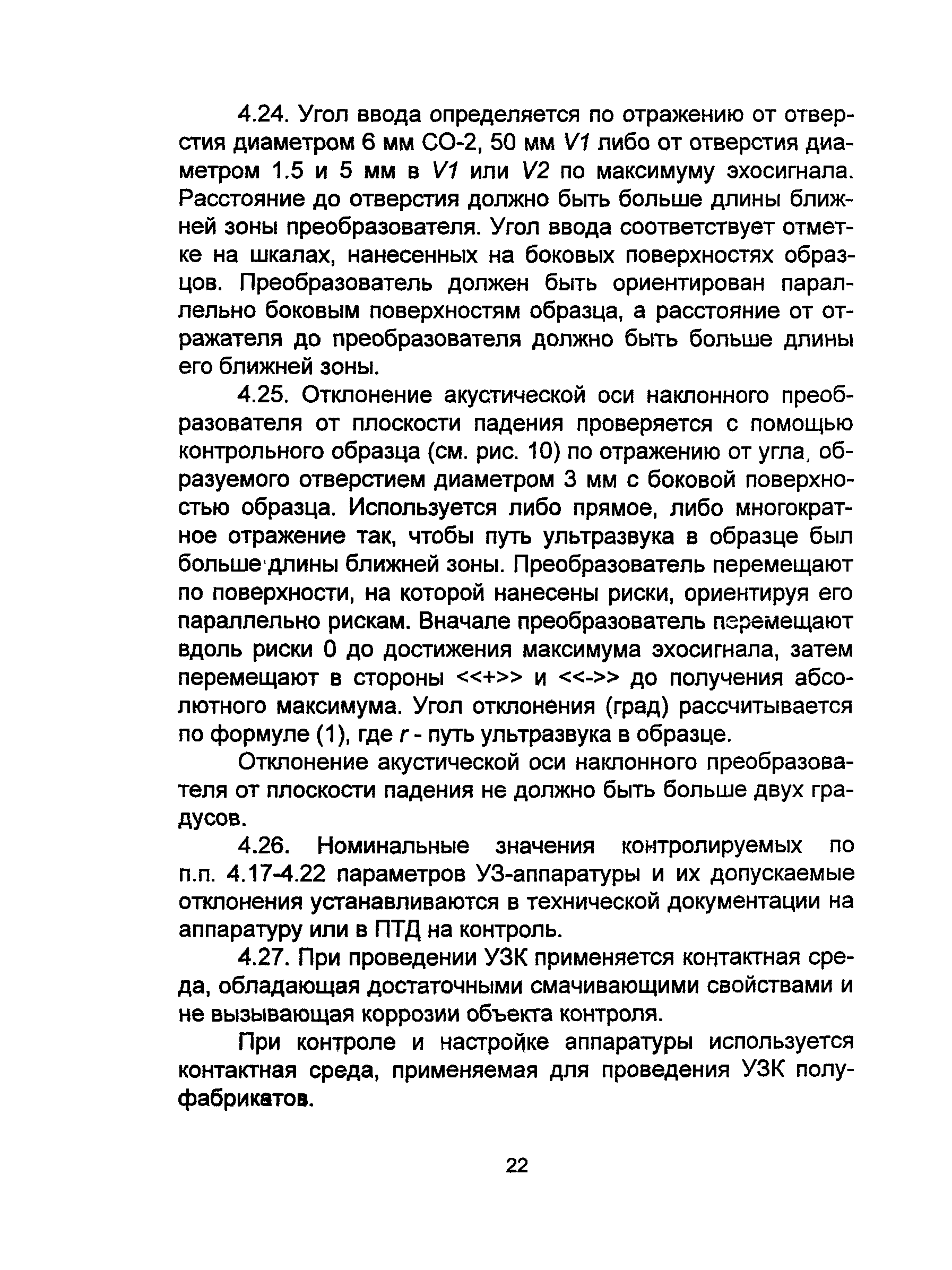 4.24. Угол ввода определяется по отражению от отверстия диаметром 6 мм СО-2, 50 мм $V1$ либо от отверстия диаметром 1.5 и 5 мм в $V1$ или $V2$ по максимуму эхосигнала. Расстояние до отверстия должно быть больше длины ближней зоны преобразователя. Угол ввода соответствует отметке на шкалах, нанесенных на боковых поверхностях образцов. Преобразователь должен быть ориентирован параллельно боковым поверхностям образца, а расстояние от отражателя до преобразователя должно быть больше длины его ближней зоны.

4.25. Отклонение акустической оси наклонного преобразователя от плоскости падения проверяется с помощью контрольного образца (см. рис. 10) по отражению от угла, образуемого отверстием диаметром 3 мм с боковой поверхностью образца. Используется либо прямое, либо многократное отражение так, чтобы путь ультразвука в образце был больше длины ближней зоны. Преобразователь перемещают по поверхности, на которой нанесены риски, ориентируя его параллельно рискам. Вначале преобразователь перемещают вдоль риски 0 до достижения максимума эхосигнала, затем перемещают в стороны <<+>> и <<->> до получения абсолютного максимума. Угол отклонения (град) рассчитывается по формуле (1), где $r$ - путь ультразвука в образце.

Отклонение акустической оси наклонного преобразователя от плоскости падения не должно быть больше двух градусов.

4.26. Номинальные значения контролируемых по п.п. 4.17-4.22 параметров УЗ-аппаратуры и их допускаемые отклонения устанавливаются в технической документации на аппаратуру или в ПТД на контроль.

4.27. При проведении УЗК применяется контактная среда, обладающая достаточными смачивающими свойствами и не вызывающая коррозии объекта контроля.

При контроле и настройке аппаратуры используется контактная среда, применяемая для проведения УЗК полуфабрикатов.

22